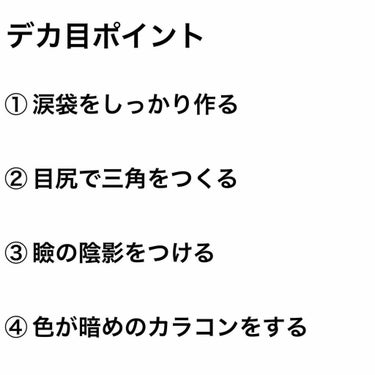 デカ目ポイント

① 涙袋をしっかり作る

② 目尻で三角をつくる

③ 瞼の陰影をつける

④ 色が暗めのカラコンをする